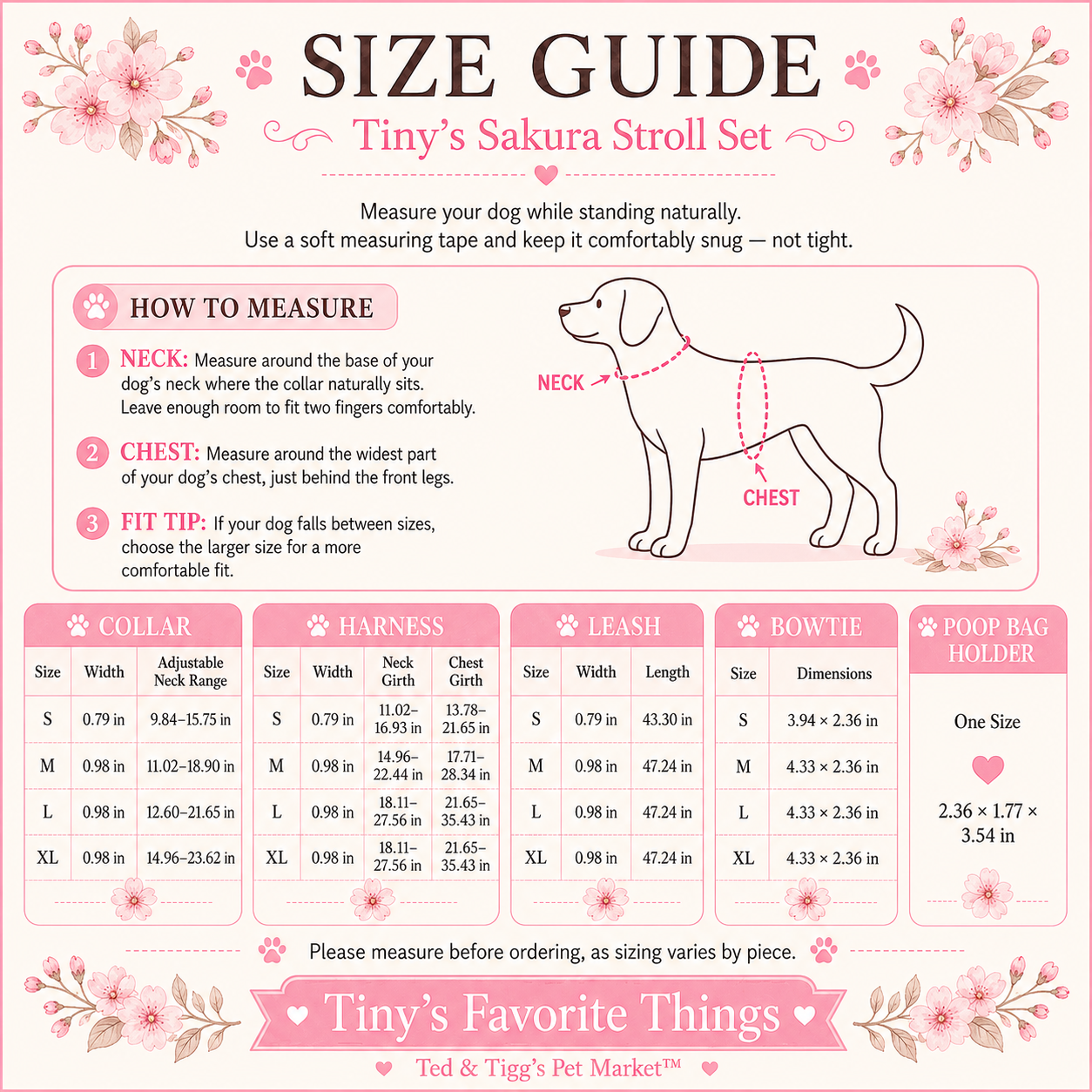 SIZE GUIDE

Tiny's Sakura Stroll Set

Measure your dog while standing naturally.
Use a soft measuring tape and keep it comfortably snug — not tight.

HOW TO MEASURE

1 NECK: Measure around the base of your dog's neck where the collar naturally sits. Leave enough room to fit two fingers comfortably.

2 CHEST: Measure around the widest part of your dog's chest, just behind the front legs.

3 FIT TIP: If your dog falls between sizes, choose the larger size for a more comfortable fit.

NECK

CHEST

COLLAR

| Size | Width | Adjustable Neck Range |
|---|---|---|
| S | 0.79 in | 9.84–15.75 in |
| M | 0.98 in | 11.02–18.90 in |
| L | 0.98 in | 12.60–21.65 in |
| XL | 0.98 in | 14.96–23.62 in |

HARNESS

| Size | Width | Neck Girth | Chest Girth |
|---|---|---|---|
| S | 0.79 in | 11.02–16.93 in | 13.78–21.65 in |
| M | 0.98 in | 14.96–22.44 in | 17.71–28.34 in |
| L | 0.98 in | 18.11–27.56 in | 21.65–35.43 in |
| XL | 0.98 in | 18.11–27.56 in | 21.65–35.43 in |

LEASH

| Size | Width | Length |
|---|---|---|
| S | 0.79 in | 43.30 in |
| M | 0.98 in | 47.24 in |
| L | 0.98 in | 47.24 in |
| XL | 0.98 in | 47.24 in |

BOWTIE

| Size | Dimensions |
|---|---|
| S | 3.94 × 2.36 in |
| M | 4.33 × 2.36 in |
| L | 4.33 × 2.36 in |
| XL | 4.33 × 2.36 in |

POOP BAG HOLDER

One Size

2.36 × 1.77 × 3.54 in

Please measure before ordering, as sizing varies by piece.

Tiny's Favorite Things

Ted & Tigg's Pet Market™